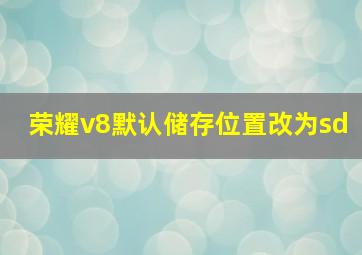 荣耀v8默认储存位置改为sd